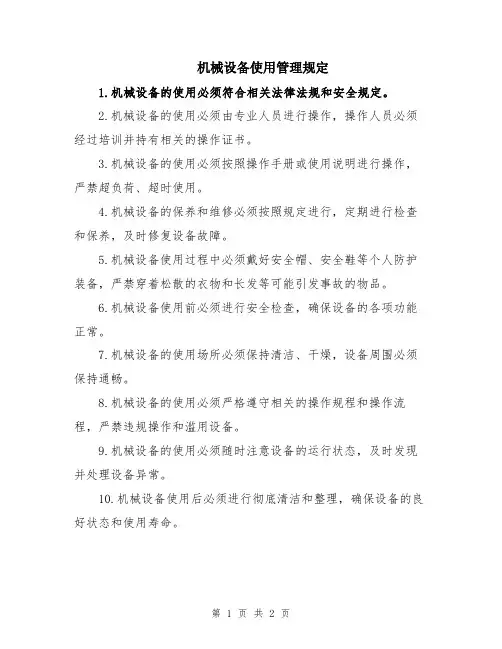 机械设备使用管理规定

1.机械设备的使用必须符合相关法律法规和安全规定。

2.机械设备的使用必须由专业人员进行操作，操作人员必须经过培训并持有相关的操作证书。

3.机械设备的使用必须按照操作手册或使用说明进行操作，严禁超负荷、超时使用。

4.机械设备的保养和维修必须按照规定进行，定期进行检查和保养，及时修复设备故障。

5.机械设备使用过程中必须戴好安全帽、安全鞋等个人防护装备，严禁穿着松散的衣物和长发等可能引发事故的物品。

6.机械设备使用前必须进行安全检查，确保设备的各项功能正常。

7.机械设备的使用场所必须保持清洁、干燥，设备周围必须保持通畅。

8.机械设备的使用必须严格遵守相关的操作规程和操作流程，严禁违规操作和滥用设备。

9.机械设备的使用必须随时注意设备的运行状态，及时发现并处理设备异常。

10.机械设备使用后必须进行彻底清洁和整理，确保设备的良好状态和使用寿命。

第 1 页 共 2 页